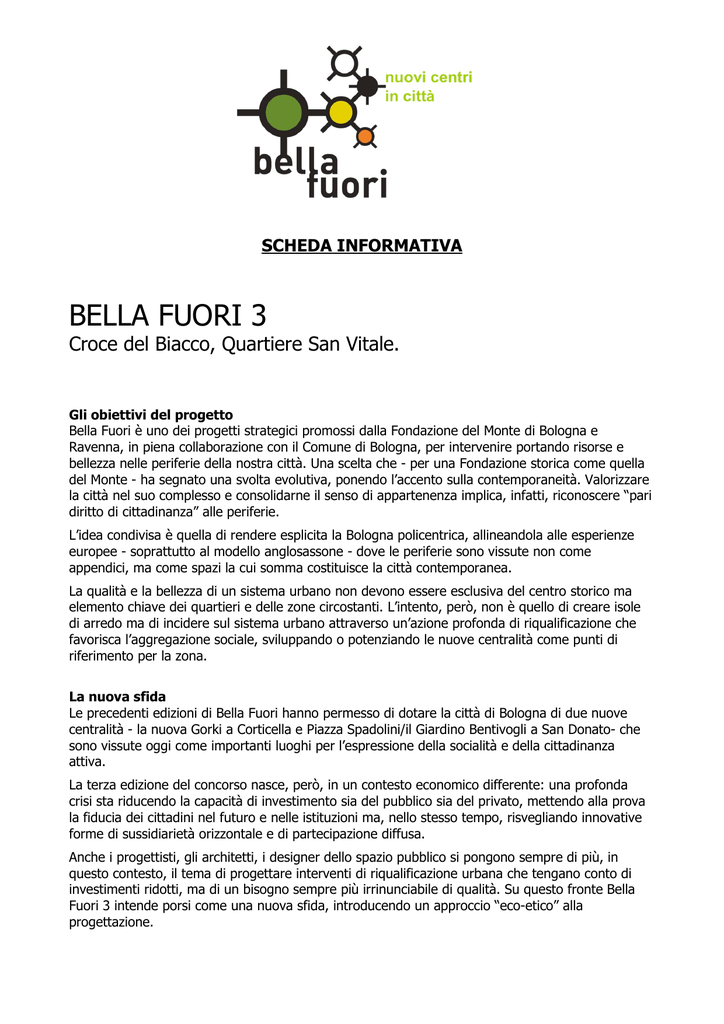 nuovi centri
in città

bella
fuori

SCHEDA INFORMATIVA

BELLA FUORI 3
Croce del Biacco, Quartiere San Vitale.

Gli obiettivi del progetto
Bella Fuori è uno dei progetti strategici promossi dalla Fondazione del Monte di Bologna e Ravenna, in piena collaborazione con il Comune di Bologna, per intervenire portando risorse e bellezza nelle periferie della nostra città. Una scelta che - per una Fondazione storica come quella del Monte - ha segnato una svolta evolutiva, ponendo l'accento sulla contemporaneità. Valorizzare la città nel suo complesso e consolidarne il senso di appartenenza implica, infatti, riconoscere "pari diritto di cittadinanza" alle periferie.

L'idea condivisa è quella di rendere esplicita la Bologna policentrica, allineandola alle esperienze europee - soprattutto al modello anglosassone - dove le periferie sono vissute non come appendici, ma come spazi la cui somma costituisce la città contemporanea.

La qualità e la bellezza di un sistema urbano non devono essere esclusiva del centro storico ma elemento chiave dei quartieri e delle zone circostanti. L'intento, però, non è quello di creare isole di arredo ma di incidere sul sistema urbano attraverso un'azione profonda di riqualificazione che favorisca l'aggregazione sociale, sviluppando o potenziando le nuove centralità come punti di riferimento per la zona.

La nuova sfida
Le precedenti edizioni di Bella Fuori hanno permesso di dotare la città di Bologna di due nuove centralità - la nuova Gorki a Corticella e Piazza Spadolini/il Giardino Bentivogli a San Donato- che sono vissute oggi come importanti luoghi per l'espressione della socialità e della cittadinanza attiva.

La terza edizione del concorso nasce, però, in un contesto economico differente: una profonda crisi sta riducendo la capacità di investimento sia del pubblico sia del privato, mettendo alla prova la fiducia dei cittadini nel futuro e nelle istituzioni ma, nello stesso tempo, risvegliando innovative forme di sussidiarietà orizzontale e di partecipazione diffusa.

Anche i progettisti, gli architetti, i designer dello spazio pubblico si pongono sempre di più, in questo contesto, il tema di progettare interventi di riqualificazione urbana che tengano conto di investimenti ridotti, ma di un bisogno sempre più irrinunciabile di qualità. Su questo fronte Bella Fuori 3 intende porsi come una nuova sfida, introducendo un approccio "eco-etico" alla progettazione.